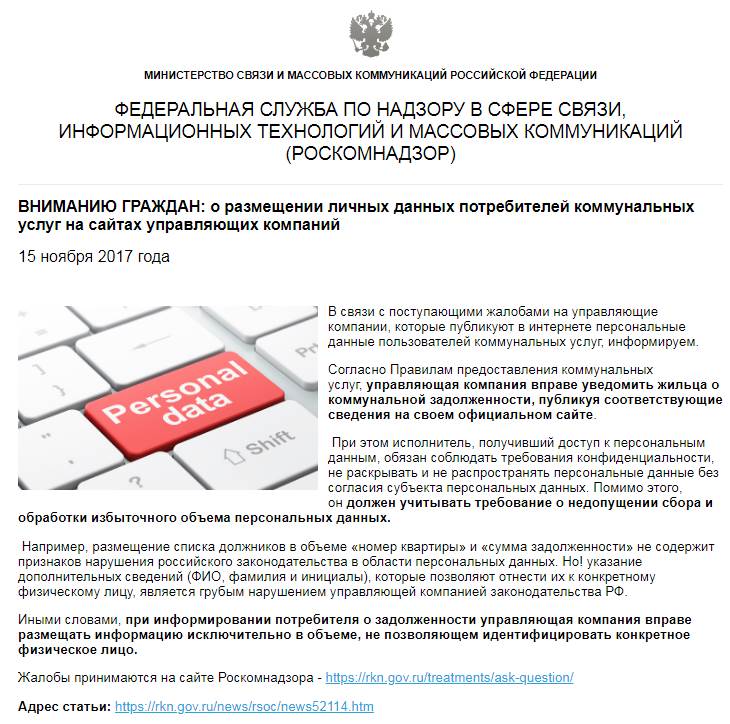 МИНИСТЕРСТВО СВЯЗИ И МАССОВЫХ КОММУНИКАЦИЙ РОССИЙСКОЙ ФЕДЕРАЦИИ

ФЕДЕРАЛЬНАЯ СЛУЖБА ПО НАДЗОРУ В СФЕРЕ СВЯЗИ, ИНФОРМАЦИОННЫХ ТЕХНОЛОГИЙ И МАССОВЫХ КОММУНИКАЦИЙ (РОСКОМНАДЗОР)

ВНИМАНИЮ ГРАЖДАН: о размещении личных данных потребителей коммунальных услуг на сайтах управляющих компаний

15 ноября 2017 года

Personal data

Shift

В связи с поступающими жалобами на управляющие компании, которые публикуют в интернете персональные данные пользователей коммунальных услуг, информируем.

Согласно Правилам предоставления коммунальных услуг, управляющая компания вправе уведомить жильца о коммунальной задолженности, публикуя соответствующие сведения на своем официальном сайте.

При этом исполнитель, получивший доступ к персональным данным, обязан соблюдать требования конфиденциальности, не раскрывать и не распространять персональные данные без согласия субъекта персональных данных. Помимо этого, он должен учитывать требование о недопущении сбора и обработки избыточного объема персональных данных.

Например, размещение списка должников в объеме «номер квартиры» и «сумма задолженности» не содержит признаков нарушения российского законодательства в области персональных данных. Но! указание дополнительных сведений (ФИО, фамилия и инициалы), которые позволяют отнести их к конкретному физическому лицу, является грубым нарушением управляющей компанией законодательства РФ.

Иными словами, при информировании потребителя о задолженности управляющая компания вправе размещать информацию исключительно в объеме, не позволяющем идентифицировать конкретное физическое лицо.

Жалобы принимаются на сайте Роскомнадзора - https://rkn.gov.ru/treatments/ask-question/

Адрес статьи: https://rkn.gov.ru/news/rsoc/news52114.htm